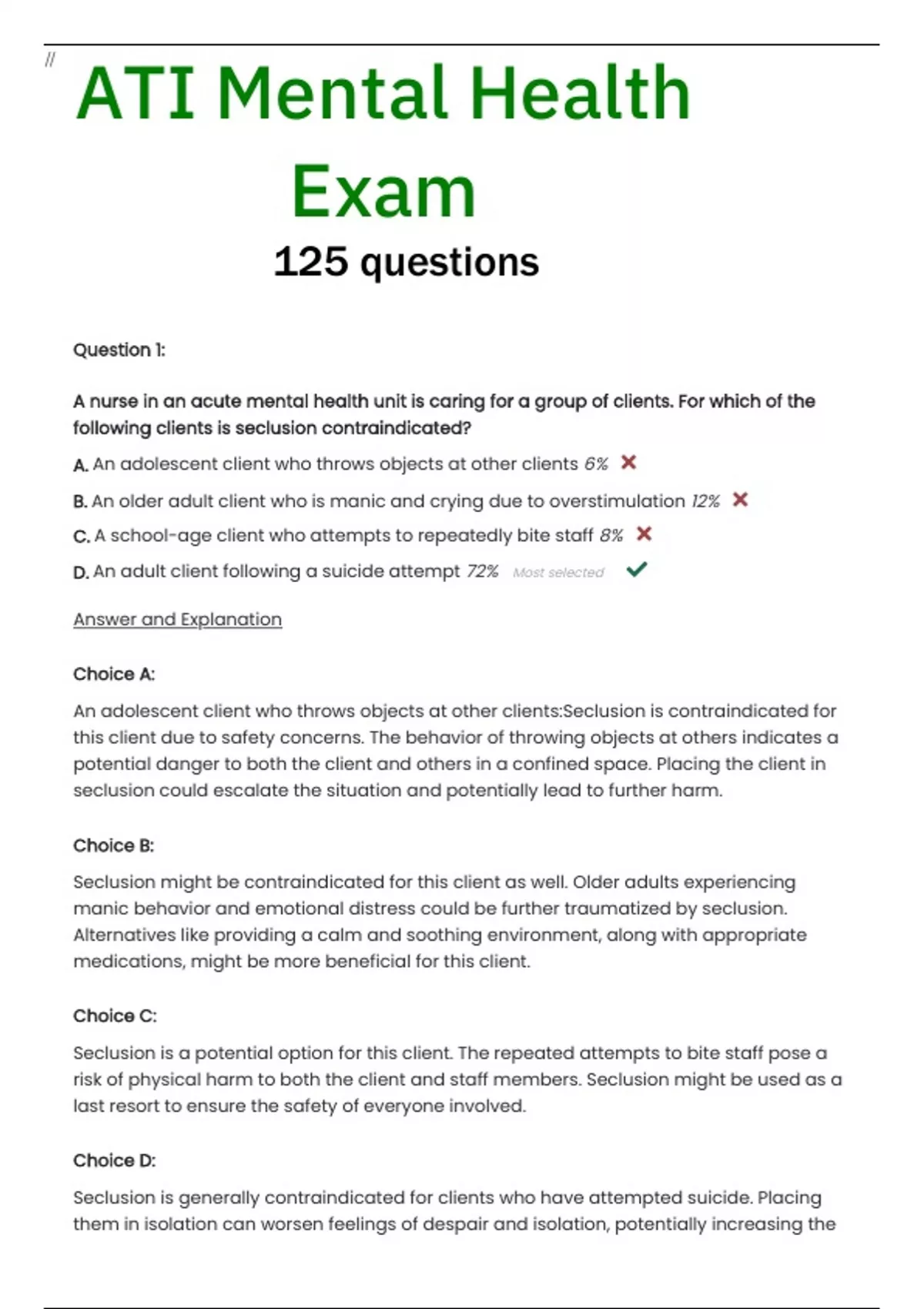 //

ATI Mental Health Exam

125 questions

Question 1:

A nurse in an acute mental health unit is caring for a group of clients. For which of the following clients is seclusion contraindicated?

A. An adolescent client who throws objects at other clients 6%

B. An older adult client who is manic and crying due to overstimulation 12%

C. A school-age client who attempts to repeatedly bite staff 8%

D. An adult client following a suicide attempt 72% Most selected

Answer and Explanation

Choice A:

An adolescent client who throws objects at other clients:Seclusion is contraindicated for this client due to safety concerns. The behavior of throwing objects at others indicates a potential danger to both the client and others in a confined space. Placing the client in seclusion could escalate the situation and potentially lead to further harm.

Choice B:

Seclusion might be contraindicated for this client as well. Older adults experiencing manic behavior and emotional distress could be further traumatized by seclusion. Alternatives like providing a calm and soothing environment, along with appropriate medications, might be more beneficial for this client.

Choice C:

Seclusion is a potential option for this client. The repeated attempts to bite staff pose a risk of physical harm to both the client and staff members. Seclusion might be used as a last resort to ensure the safety of everyone involved.

Choice D:

Seclusion is generally contraindicated for clients who have attempted suicide. Placing them in isolation can worsen feelings of despair and isolation, potentially increasing the